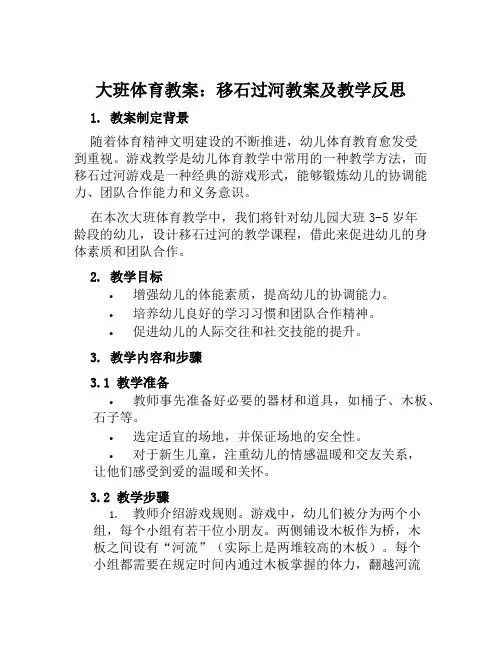 大班体育教案：移石过河教案及教学反思

1. 教案制定背景

随着体育精神文明建设的不断推进，幼儿体育教育愈发受到重视。游戏教学是幼儿体育教学中常用的一种教学方法，而移石过河游戏是一种经典的游戏形式，能够锻炼幼儿的协调能力、团队合作能力和义务意识。

在本次大班体育教学中，我们将针对幼儿园大班 3-5 岁年龄段的幼儿，设计移石过河的教学课程，借此来促进幼儿的身体素质和团队合作。

2. 教学目标

• 增强幼儿的体能素质，提高幼儿的协调能力。
• 培养幼儿良好的学习习惯和团队合作精神。
• 促进幼儿的人际交往和社交技能的提升。

3. 教学内容和步骤

3.1 教学准备

• 教师事先准备好必要的器材和道具，如桶子、木板、石子等。
• 选定适宜的场地，并保证场地的安全性。
• 对于新生儿童，注重幼儿的情感温暖和交友关系，让他们感受到爱的温暖和关怀。

3.2 教学步骤

1. 教师介绍游戏规则。游戏中，幼儿们被分为两个小组，每个小组有若干位小朋友。两侧铺设木板作为桥，木板之间设有“河流”（实际上是两堆较高的木板）。每个小组都需要在规定时间内通过木板掌握的体力，翻越河流